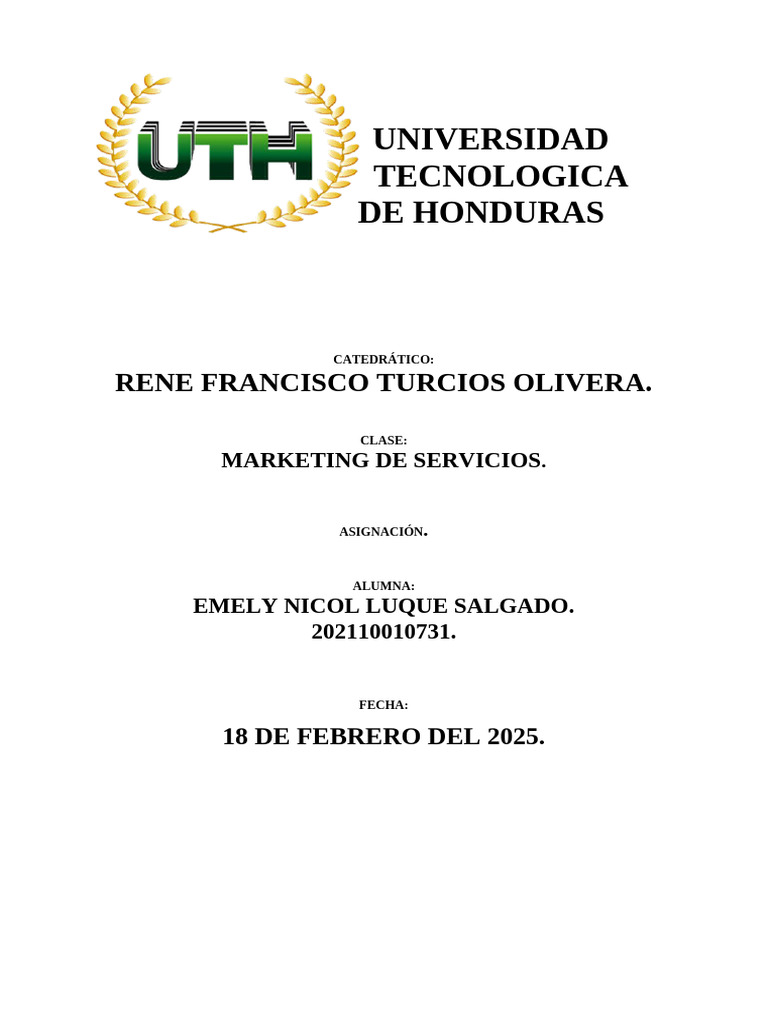 UTH

UNIVERSIDAD
TECNOLOGICA
DE HONDURAS

CATEDRÁTICO:
RENE FRANCISCO TURCIOS OLIVERA.

CLASE:
MARKETING DE SERVICIOS.

ASIGNACIÓN.

ALUMNA:
EMELY NICOL LUQUE SALGADO.
202110010731.

FECHA:

18 DE FEBRERO DEL 2025.